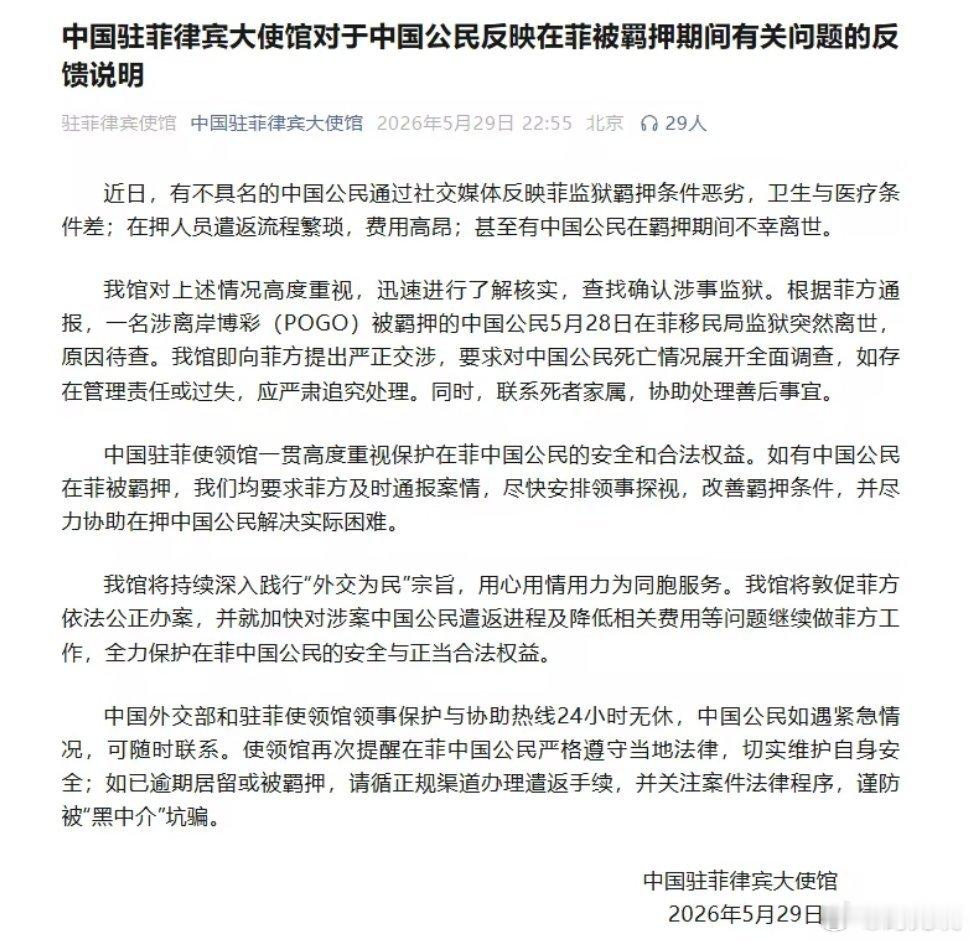 中国驻菲律宾大使馆对于中国公民反映在菲被羁押期间有关问题的反馈说明

驻菲律宾使馆 中国驻菲律宾大使馆 2026年5月29日 22:55 北京 29人

近日，有不具名的中国公民通过社交媒体反映菲监狱羁押条件恶劣，卫生与医疗条件差；在押人员遣返流程繁琐，费用高昂；甚至有中国公民在羁押期间不幸离世。

我馆对上述情况高度重视，迅速进行了解核实，查找确认涉事监狱。根据菲方通报，一名涉离岸博彩（POGO）被羁押的中国公民5月28日在菲移民局监狱突然离世，原因待查。我馆即向菲方提出严正交涉，要求对中国公民死亡情况展开全面调查，如存在管理责任或过失，应严肃追究处理。同时，联系死者家属，协助处理善后事宜。

中国驻菲使领馆一贯高度重视保护在菲中国公民的安全和合法权益。如有中国公民在菲被羁押，我们均要求菲方及时通报案情，尽快安排领事探视，改善羁押条件，并尽力协助在押中国公民解决实际困难。

我馆将持续深入践行“外交为民”宗旨，用心用情用力为同胞服务。我馆将敦促菲方依法公正办案，并就加快对涉案中国公民遣返进程及降低相关费用等问题继续做菲方工作，全力保护在菲中国公民的安全与正当合法权益。

中国外交部和驻菲使领馆领事保护与协助热线24小时无休，中国公民如遇紧急情况，可随时联系。使领馆再次提醒在菲中国公民严格遵守当地法律，切实维护自身安全；如已逾期居留或被羁押，请循正规渠道办理遣返手续，并关注案件法律程序，谨防被“黑中介”坑骗。

中国驻菲律宾大使馆
2026年5月29日